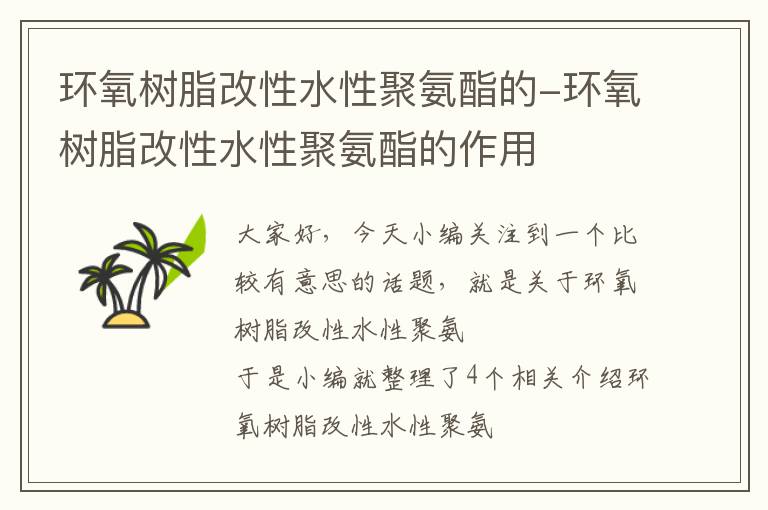 环氧树脂改性水性聚氨酯的–环氧树脂改性水性聚氨酯的作用

大家好，今天小编关注到一个比较有意思的话题，就是关于环氧树脂改性水性聚氨
于是小编就整理了4个相关介绍环氧树脂改性水性聚氨